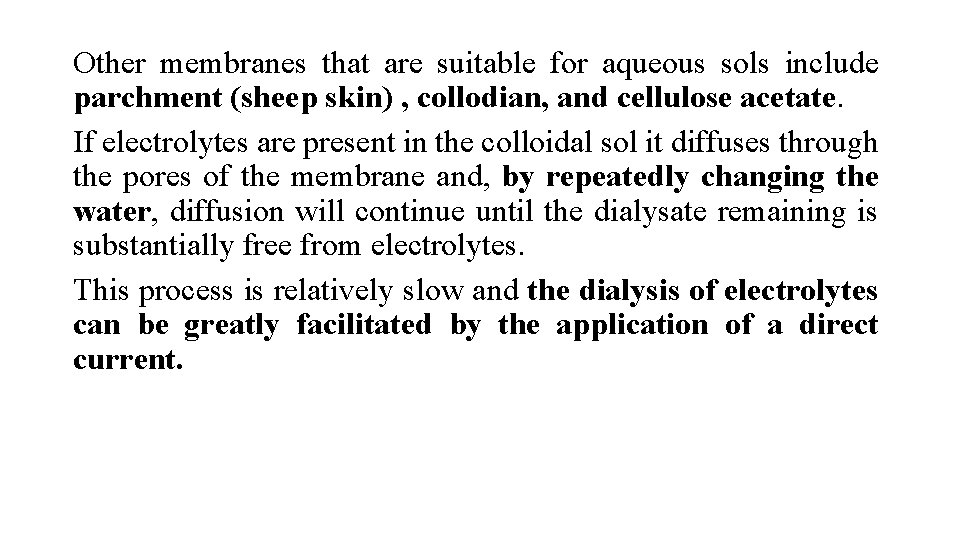 Other membranes that are suitable for aqueous sols include parchment (sheep skin) , collodian, and cellulose acetate.

If electrolytes are present in the colloidal sol it diffuses through the pores of the membrane and, by repeatedly changing the water, diffusion will continue until the dialysate remaining is substantially free from electrolytes.

This process is relatively slow and the dialysis of electrolytes can be greatly facilitated by the application of a direct current.